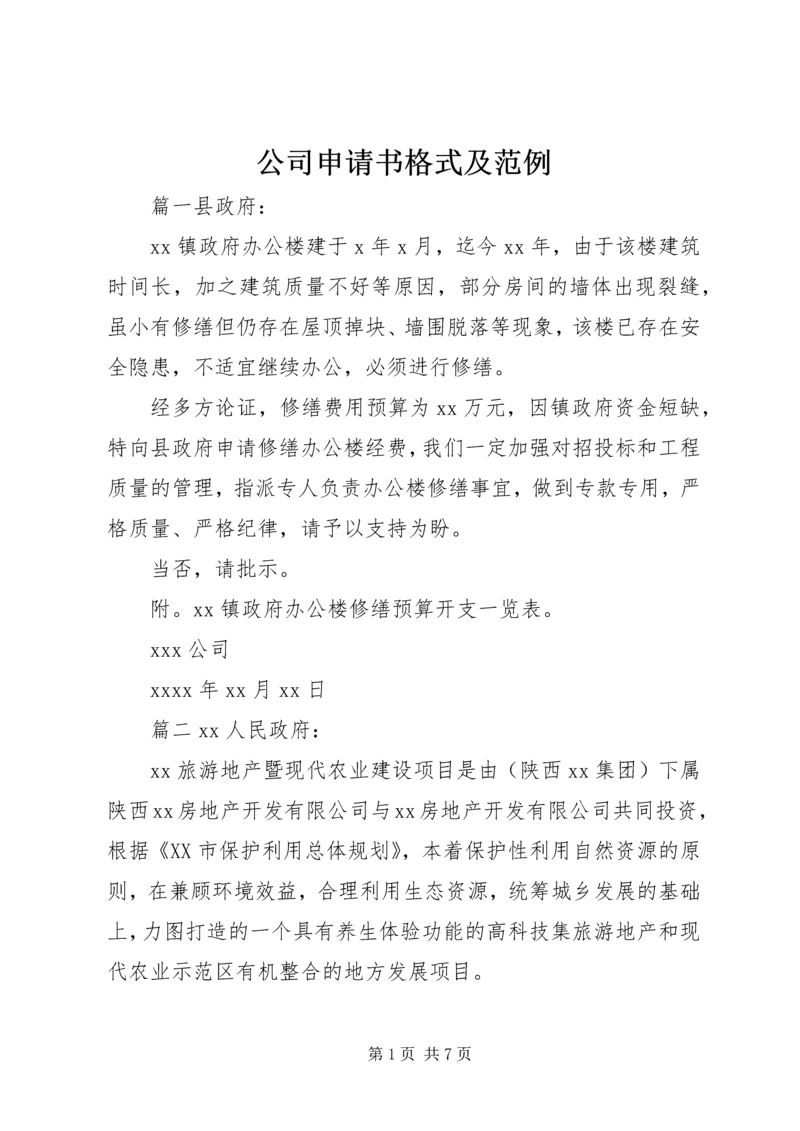 公司申请书格式及范例

篇一县政府：

xx 镇政府办公楼建于 x 年 x 月，迄今 xx 年，由于该楼建筑时间长，加之建筑质量不好等原因，部分房间的墙体出现裂缝，虽小有修缮但仍存在屋顶掉块、墙围脱落等现象，该楼已存在安全隐患，不适宜继续办公，必须进行修缮。

经多方论证，修缮费用预算为 xx 万元，因镇政府资金短缺，特向县政府申请修缮办公楼经费，我们一定加强对招投标和工程质量的管理，指派专人负责办公楼修缮事宜，做到专款专用，严格质量、严格纪律，请予以支持为盼。

当否，请批示。

附。xx 镇政府办公楼修缮预算开支一览表。

xxx 公司

xxxx 年 xx 月 xx 日

篇二 xx 人民政府：

xx 旅游地产暨现代农业建设项目是由（陕西 xx 集团）下属陕西 xx 房地产开发有限公司与 xx 房地产开发有限公司共同投资，根据《XX 市保护利用总体规划》，本着保护性利用自然资源的原则，在兼顾环境效益，合理利用生态资源，统筹城乡发展的基础上，力图打造的一个具有养生体验功能的高科技集旅游地产和现代农业示范区有机整合的地方发展项目。

第 1 页 共 7 页